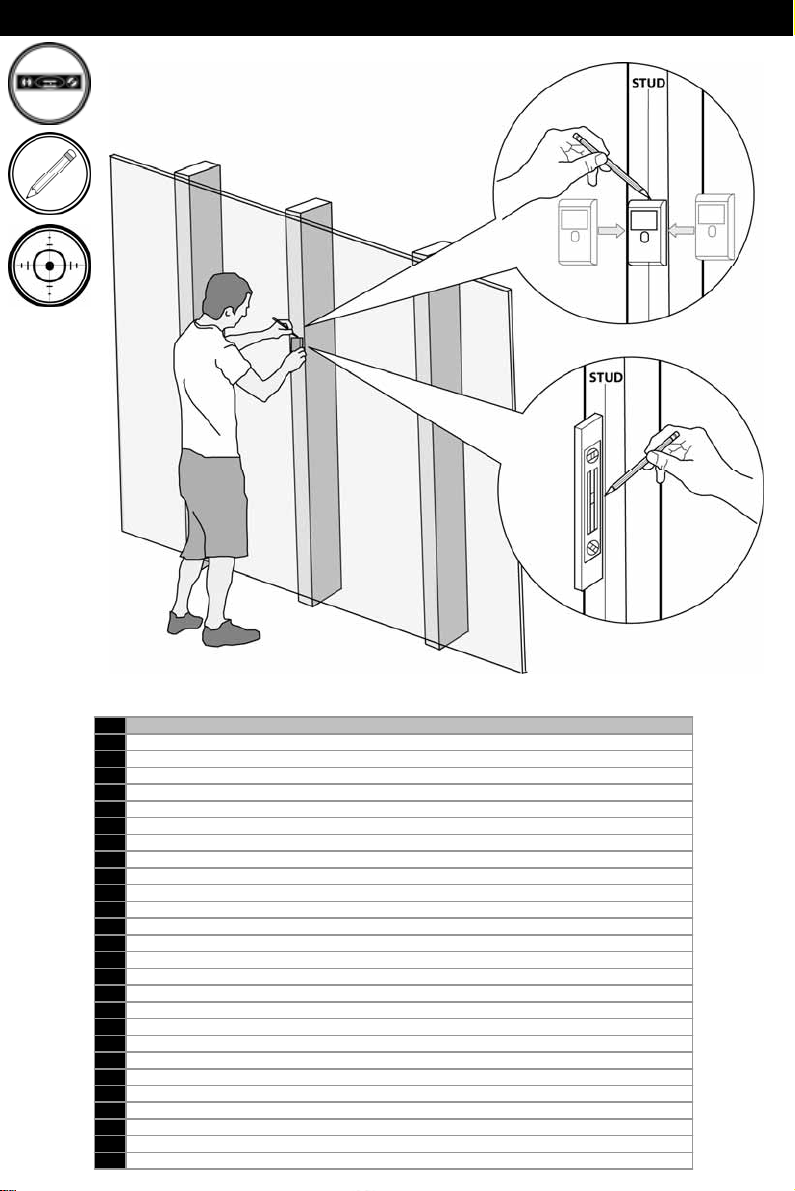 STUD

STUD